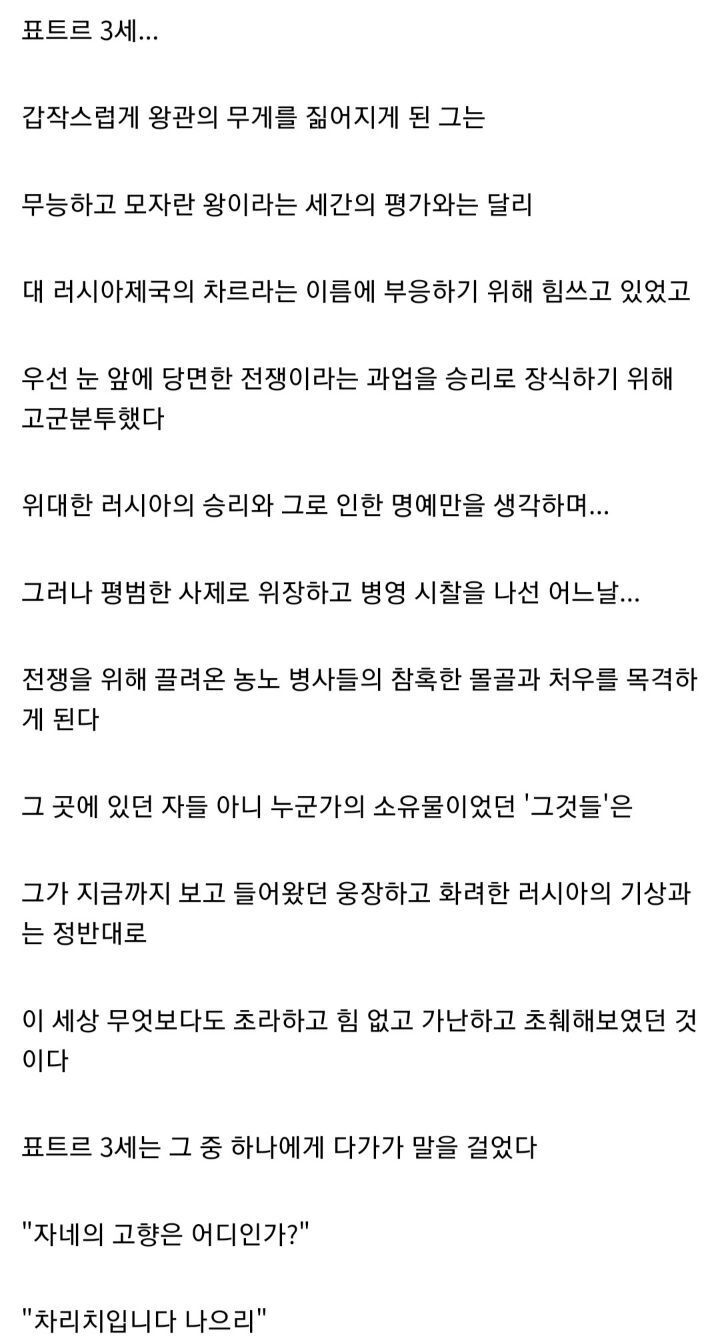 표트르 3세...

갑작스럽게 왕관의 무게를 짊어지게 된 그는

무능하고 모자란 왕이라는 세간의 평가와는 달리

대 러시아제국의 차르라는 이름에 부응하기 위해 힘쓰고 있었고

우선 눈 앞에 당면한 전쟁이라는 과업을 승리로 장식하기 위해 고군분투했다

위대한 러시아의 승리와 그로 인한 명예만을 생각하며...

그러나 평범한 사제로 위장하고 병영 시찰을 나선 어느날...

전쟁을 위해 끌려온 농노 병사들의 참혹한 몰골과 처우를 목격하게 된다

그 곳에 있던 자들 아니 누군가의 소유물이었던 '그것들'은

그가 지금까지 보고 들어왔던 웅장하고 화려한 러시아의 기상과는 정반대로

이 세상 무엇보다도 초라하고 힘 없고 가난하고 초췌해보였던 것이다

표트르 3세는 그 중 하나에게 다가가 말을 걸었다

"자네의 고향은 어디인가?"

"차리치입니다 나으리"